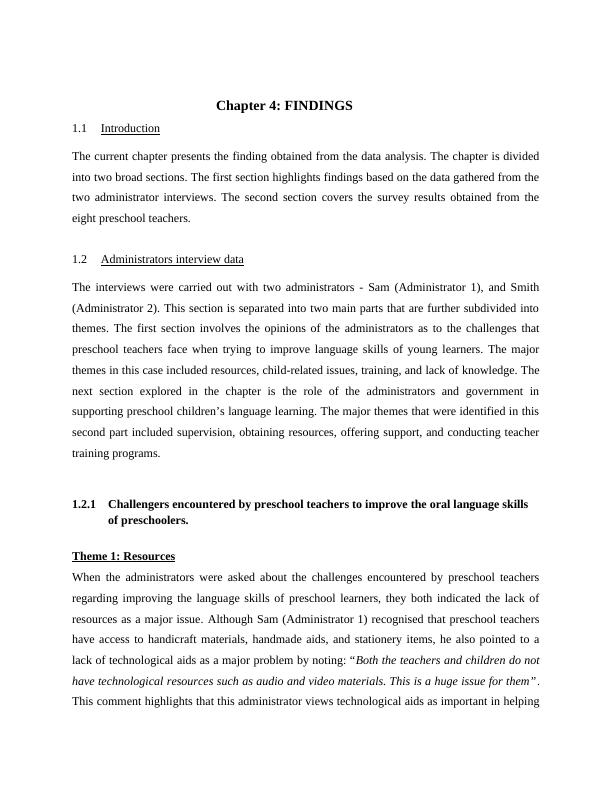 Chapter 4: FINDINGS

1.1 Introduction

The current chapter presents the finding obtained from the data analysis. The chapter is divided into two broad sections. The first section highlights findings based on the data gathered from the two administrator interviews. The second section covers the survey results obtained from the eight preschool teachers.

1.2 Administrators interview data

The interviews were carried out with two administrators - Sam (Administrator 1), and Smith (Administrator 2). This section is separated into two main parts that are further subdivided into themes. The first section involves the opinions of the administrators as to the challenges that preschool teachers face when trying to improve language skills of young learners. The major themes in this case included resources, child-related issues, training, and lack of knowledge. The next section explored in the chapter is the role of the administrators and government in supporting preschool children's language learning. The major themes that were identified in this second part included supervision, obtaining resources, offering support, and conducting teacher training programs.

1.2.1 Challengers encountered by preschool teachers to improve the oral language skills of preschoolers.

Theme 1: Resources

When the administrators were asked about the challenges encountered by preschool teachers regarding improving the language skills of preschool learners, they both indicated the lack of resources as a major issue. Although Sam (Administrator 1) recognised that preschool teachers have access to handicraft materials, handmade aids, and stationery items, he also pointed to a lack of technological aids as a major problem by noting: "Both the teachers and children do not have technological resources such as audio and video materials. This is a huge issue for them". This comment highlights that this administrator views technological aids as important in helping